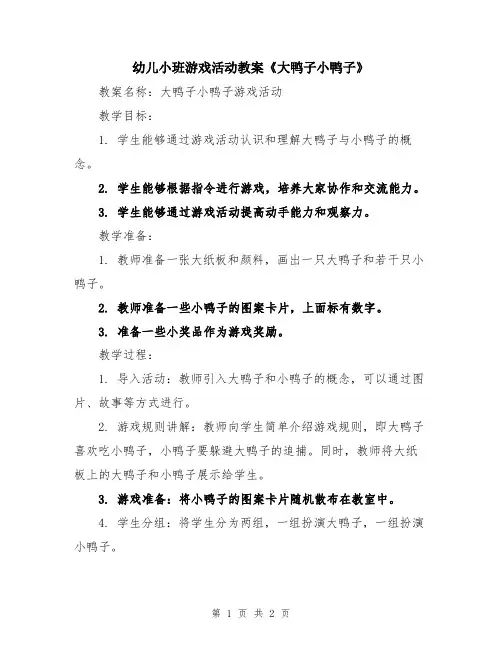 幼儿小班游戏活动教案《大鸭子小鸭子》

教案名称：大鸭子小鸭子游戏活动

教学目标：

1. 学生能够通过游戏活动认识和理解大鸭子与小鸭子的概念。

2. 学生能够根据指令进行游戏，培养大家协作和交流能力。

3. 学生能够通过游戏活动提高动手能力和观察力。

教学准备：

1. 教师准备一张大纸板和颜料，画出一只大鸭子和若干只小鸭子。

2. 教师准备一些小鸭子的图案卡片，上面标有数字。

3. 准备一些小奖品作为游戏奖励。

教学过程：

1. 导入活动：教师引入大鸭子和小鸭子的概念，可以通过图片、故事等方式进行。

2. 游戏规则讲解：教师向学生简单介绍游戏规则，即大鸭子喜欢吃小鸭子，小鸭子要躲避大鸭子的追捕。同时，教师将大纸板上的大鸭子和小鸭子展示给学生。

3. 游戏准备：将小鸭子的图案卡片随机散布在教室中。

4. 学生分组：将学生分为两组，一组扮演大鸭子，一组扮演小鸭子。

第 1 页 共 2 页